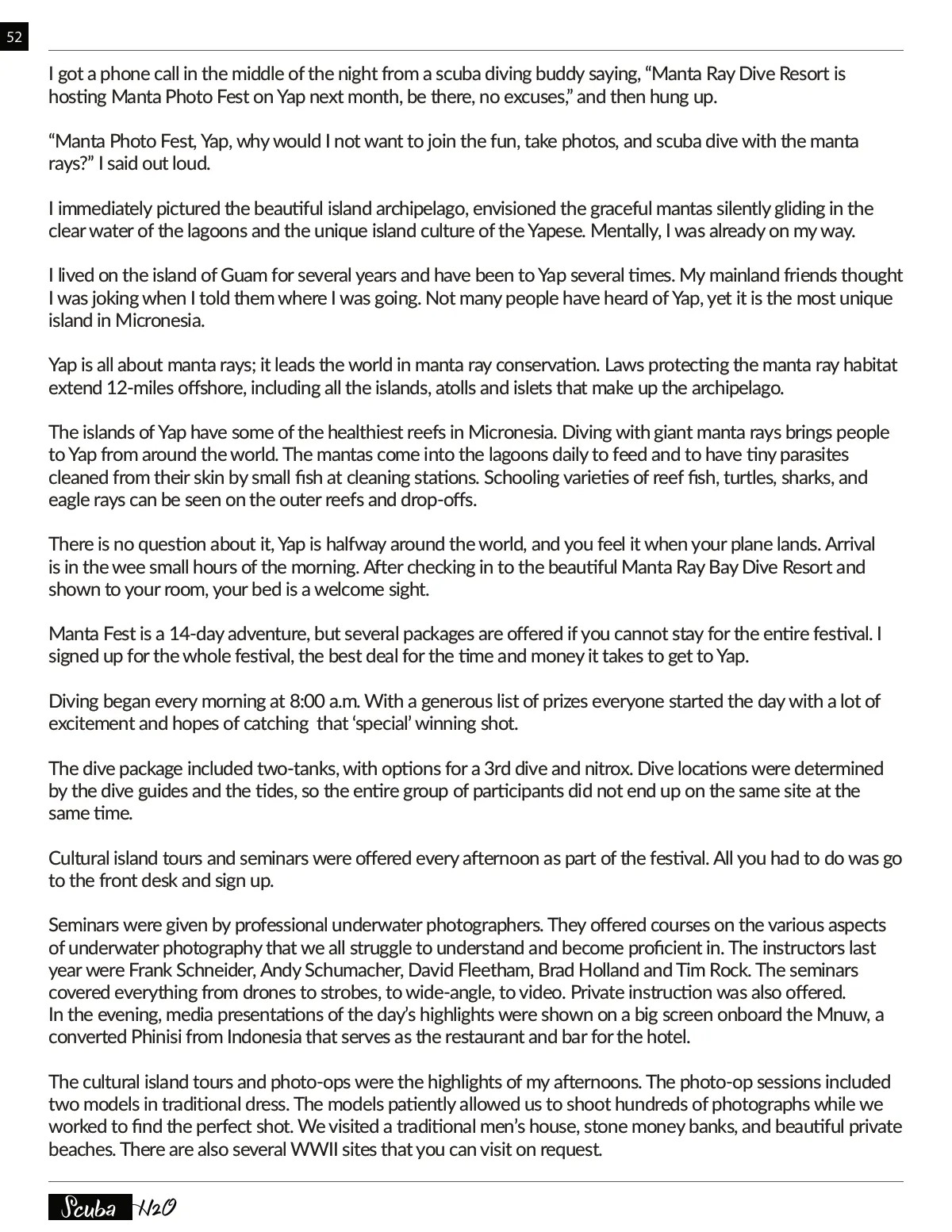 52

I got a phone call in the middle of the night from a scuba diving buddy saying, “Manta Ray Dive Resort is hosting Manta Photo Fest on Yap next month, be there, no excuses,” and then hung up.

“Manta Photo Fest, Yap, why would I not want to join the fun, take photos, and scuba dive with the manta rays?” I said out loud.

I immediately pictured the beautiful island archipelago, envisioned the graceful mantas silently gliding in the clear water of the lagoons and the unique island culture of the Yapese. Mentally, I was already on my way.

I lived on the island of Guam for several years and have been to Yap several times. My mainland friends thought I was joking when I told them where I was going. Not many people have heard of Yap, yet it is the most unique island in Micronesia.

Yap is all about manta rays; it leads the world in manta ray conservation. Laws protecting the manta ray habitat extend 12-miles offshore, including all the islands, atolls and islets that make up the archipelago.

The islands of Yap have some of the healthiest reefs in Micronesia. Diving with giant manta rays brings people to Yap from around the world. The mantas come into the lagoons daily to feed and to have tiny parasites cleaned from their skin by small fish at cleaning stations. Schooling varieties of reef fish, turtles, sharks, and eagle rays can be seen on the outer reefs and drop-offs.

There is no question about it, Yap is halfway around the world, and you feel it when your plane lands. Arrival is in the wee small hours of the morning. After checking in to the beautiful Manta Ray Bay Dive Resort and shown to your room, your bed is a welcome sight.

Manta Fest is a 14-day adventure, but several packages are offered if you cannot stay for the entire festival. I signed up for the whole festival, the best deal for the time and money it takes to get to Yap.

Diving began every morning at 8:00 a.m. With a generous list of prizes everyone started the day with a lot of excitement and hopes of catching that ‘special’ winning shot.

The dive package included two-tanks, with options for a 3rd dive and nitrox. Dive locations were determined by the dive guides and the tides, so the entire group of participants did not end up on the same site at the same time.

Cultural island tours and seminars were offered every afternoon as part of the festival. All you had to do was go to the front desk and sign up.

Seminars were given by professional underwater photographers. They offered courses on the various aspects of underwater photography that we all struggle to understand and become proficient in. The instructors last year were Frank Schneider, Andy Schumacher, David Fleetham, Brad Holland and Tim Rock. The seminars covered everything from drones to strobes, to wide-angle, to video. Private instruction was also offered.
In the evening, media presentations of the day’s highlights were shown on a big screen onboard the Mnuw, a converted Phinisi from Indonesia that serves as the restaurant and bar for the hotel.

The cultural island tours and photo-ops were the highlights of my afternoons. The photo-op sessions included two models in traditional dress. The models patiently allowed us to shoot hundreds of photographs while we worked to find the perfect shot. We visited a traditional men’s house, stone money banks, and beautiful private beaches. There are also several WWII sites that you can visit on request.

Scuba H2O